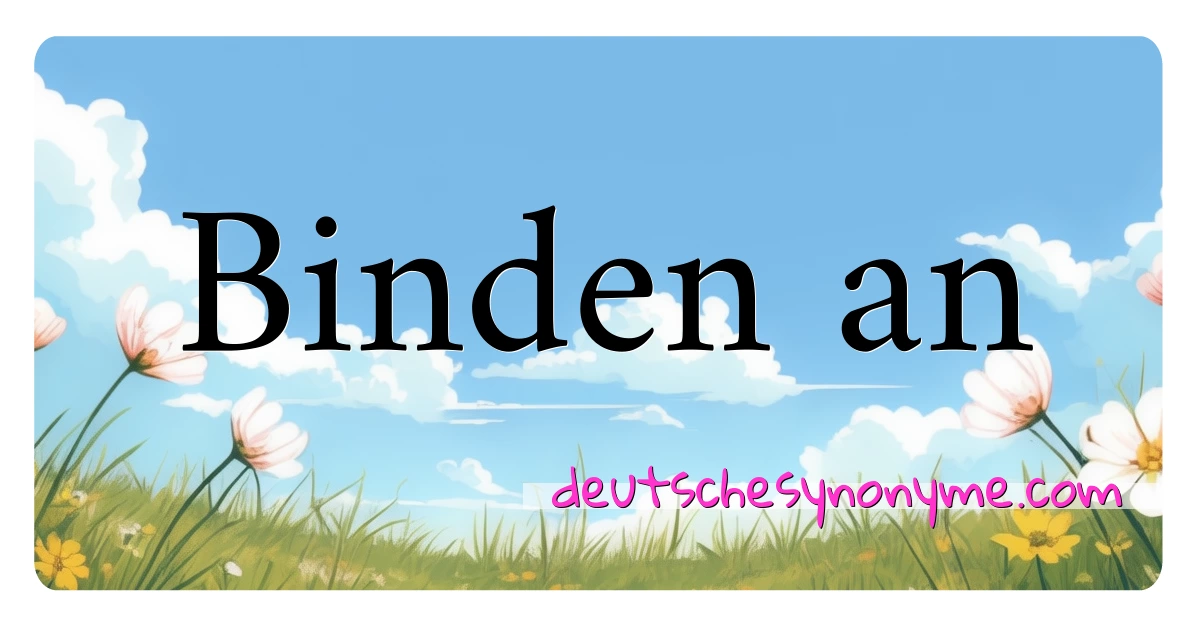 Binden an

deutschesynonyme.com